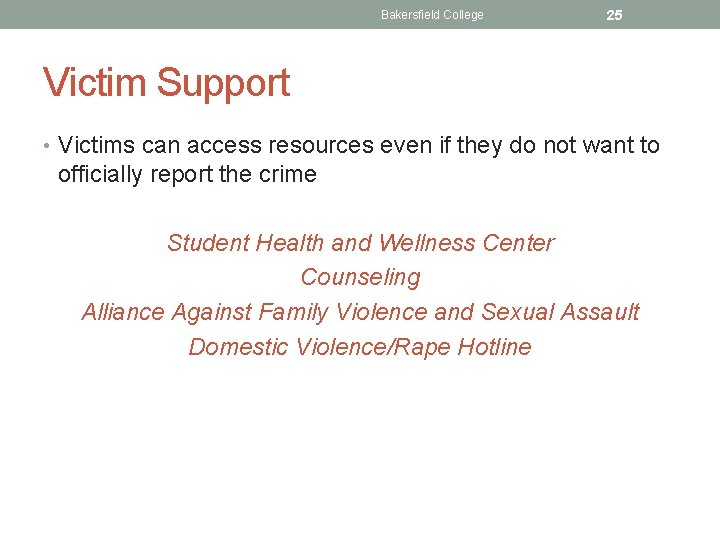 Bakersfield College 25

Victim Support

• Victims can access resources even if they do not want to officially report the crime

Student Health and Wellness Center
Counseling
Alliance Against Family Violence and Sexual Assault
Domestic Violence/Rape Hotline